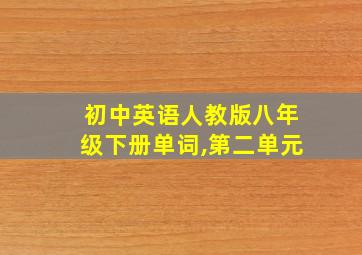 初中英语人教版八年级下册单词,第二单元